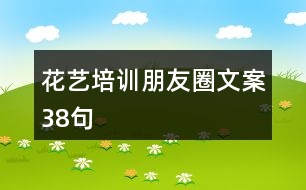 花艺培训朋友圈文案38句